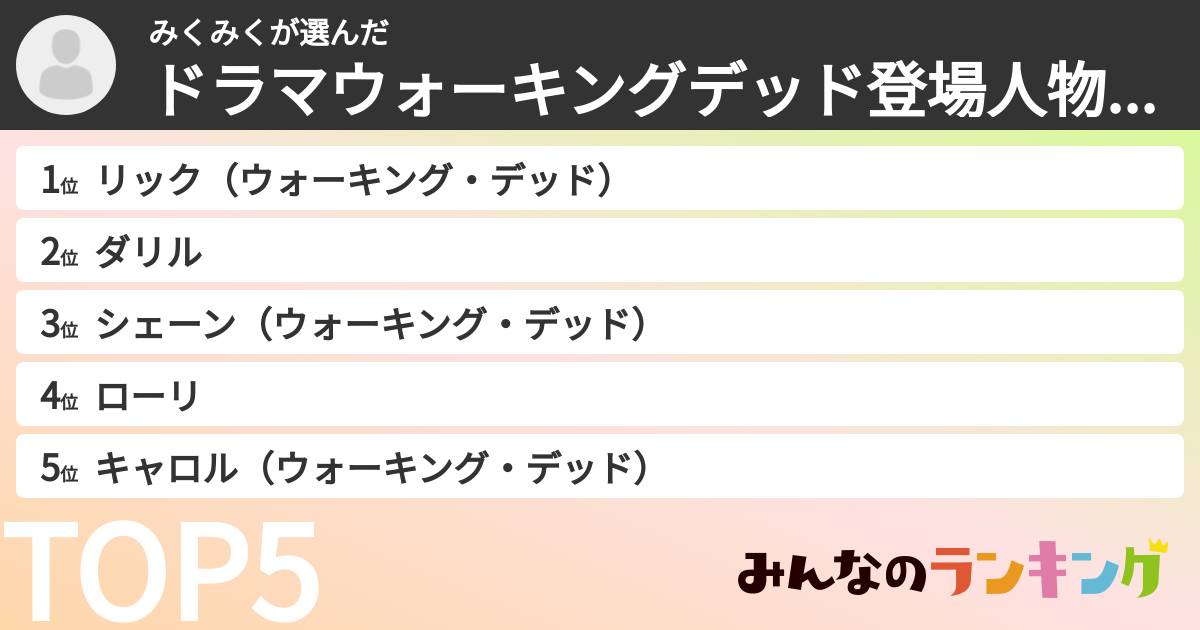 みくみくが選んだ
ドラマウォーキングデッド登場人物...

1位 リック（ウォーキング・デッド）
2位 ダリル
3位 シェーン（ウォーキング・デッド）
4位 ローリ
5位 キャロル（ウォーキング・デッド）

TOP5

みんなのランキング